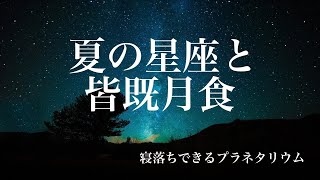 夏の星座と
皆既月食

寝落ちできるプラネタリウム